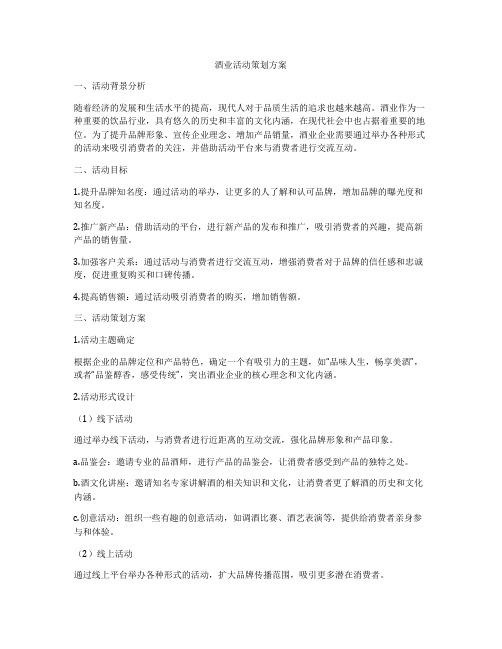 酒业活动策划方案

一、活动背景分析

随着经济的发展和生活水平的提高，现代人对于品质生活的追求也越来越高。酒业作为一种重要的饮品行业，具有悠久的历史和丰富的文化内涵，在现代社会中也占据着重要的地位。为了提升品牌形象、宣传企业理念、增加产品销量，酒业企业需要通过举办各种形式的活动来吸引消费者的关注，并借助活动平台来与消费者进行交流互动。

二、活动目标

1.提升品牌知名度：通过活动的举办，让更多的人了解和认可品牌，增加品牌的曝光度和知名度。

2.推广新产品：借助活动的平台，进行新产品的发布和推广，吸引消费者的兴趣，提高新产品的销售量。

3.加强客户关系：通过活动与消费者进行交流互动，增强消费者对于品牌的信任感和忠诚度，促进重复购买和口碑传播。

4.提高销售额：通过活动吸引消费者的购买，增加销售额。

三、活动策划方案

1.活动主题确定

根据企业的品牌定位和产品特色，确定一个有吸引力的主题，如"品味人生，畅享美酒"，或者"品鉴醇香，感受传统"，突出酒业企业的核心理念和文化内涵。

2.活动形式设计

（1）线下活动

通过举办线下活动，与消费者进行近距离的互动交流，强化品牌形象和产品印象。

a.品鉴会：邀请专业的品酒师，进行产品的品鉴会，让消费者感受到产品的独特之处。

b.酒文化讲座：邀请知名专家讲解酒的相关知识和文化，让消费者更了解酒的历史和文化内涵。

c.创意活动：组织一些有趣的创意活动，如调酒比赛、酒艺表演等，提供给消费者亲身参与和体验。

（2）线上活动

通过线上平台举办各种形式的活动，扩大品牌传播范围，吸引更多潜在消费者。